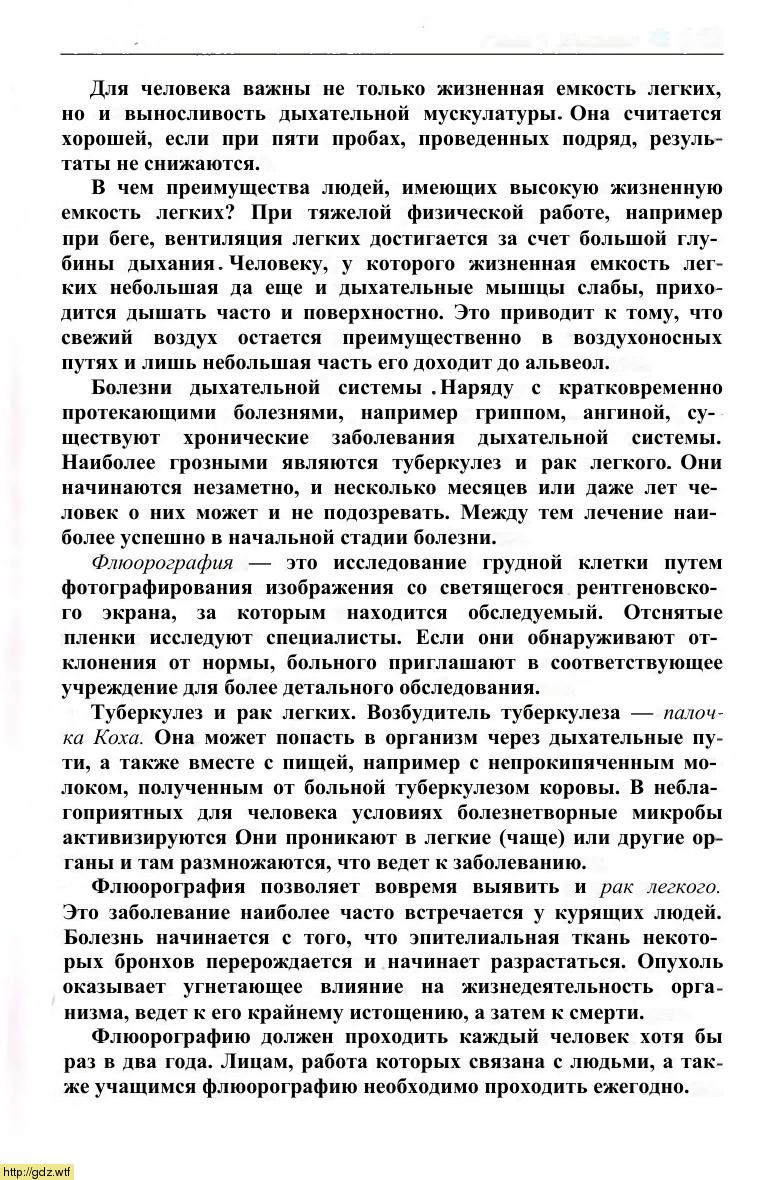 Для человека важны не только жизненная емкость легких, но и выносливость дыхательной мускулатуры. Она считается хорошей, если при пяти пробах, проведенных подряд, результаты не снижаются.

В чем преимущества людей, имеющих высокую жизненную емкость легких? При тяжелой физической работе, например при беге, вентиляция легких достигается за счет большой глубины дыхания. Человеку, у которого жизненная емкость легких небольшая да еще и дыхательные мышцы слабы, приходится дышать часто и поверхностно. Это приводит к тому, что свежий воздух остается преимущественно в воздухоносных путях и лишь небольшая часть его доходит до альвеол.

Болезни дыхательной системы. Наряду с кратковременно протекающими болезнями, например гриппом, ангиной, существуют хронические заболевания дыхательной системы. Наиболее грозными являются туберкулез и рак легкого. Они начинаются незаметно, и несколько месяцев или даже лет человек о них может и не подозревать. Между тем лечение наиболее успешно в начальной стадии болезни.

Флюорография — это исследование грудной клетки путем фотографирования изображения со светящегося рентгеновского экрана, за которым находится обследуемый. Отснятые пленки исследуют специалисты. Если они обнаруживают отклонения от нормы, больного приглашают в соответствующее учреждение для более детального обследования.

Туберкулез и рак легких. Возбудитель туберкулеза — палочка Коха. Она может попасть в организм через дыхательные пути, а также вместе с пищей, например с непрокипяченным молоком, полученным от больной туберкулезом коровы. В неблагоприятных для человека условиях болезнетворные микробы активизируются Они проникают в легкие (чаще) или другие органы и там размножаются, что ведет к заболеванию.

Флюорография позволяет вовремя выявить и рак легкого. Это заболевание наиболее часто встречается у курящих людей. Болезнь начинается с того, что эпителиальная ткань некоторых бронхов перерождается и начинает разрастаться. Опухоль оказывает угнетающее влияние на жизнедеятельность организма, ведет к его крайнему истощению, а затем к смерти.

Флюорографию должен проходить каждый человек хотя бы раз в два года. Лицам, работа которых связана с людьми, а также учащимся флюорографию необходимо проходить ежегодно.

http://gdz.wtf